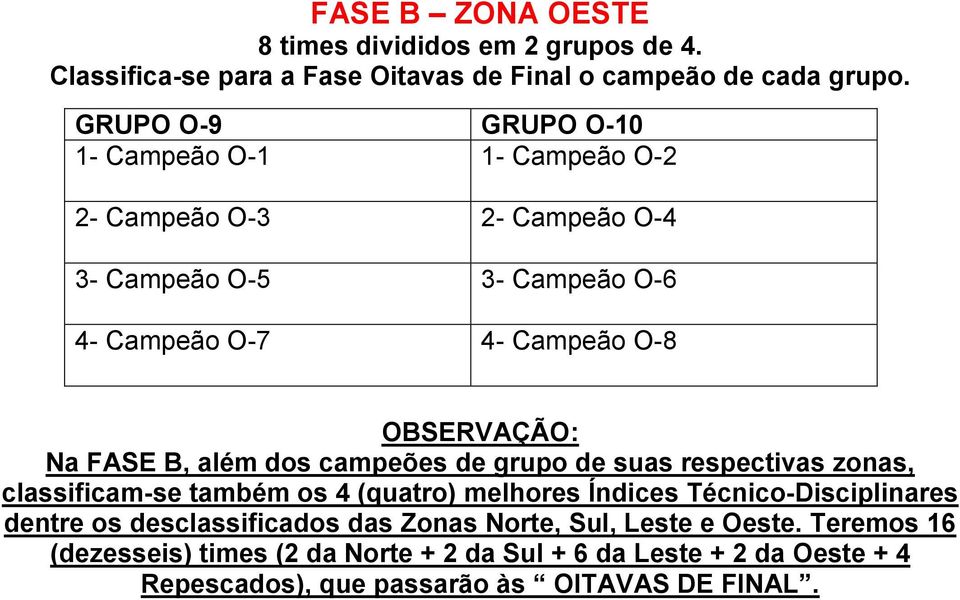 FASE B – ZONA OESTE
8 times divididos em 2 grupos de 4.
Classifica-se para a Fase Oitavas de Final o campeão de cada grupo.

| GRUPO O-9 | GRUPO O-10 |
|---|---|
| 1- Campeão O-1 | 1- Campeão O-2 |
| 2- Campeão O-3 | 2- Campeão O-4 |
| 3- Campeão O-5 | 3- Campeão O-6 |
| 4- Campeão O-7 | 4- Campeão O-8 |

OBSERVAÇÃO:
Na FASE B, além dos campeões de grupo de suas respectivas zonas, classificam-se também os 4 (quatro) melhores Índices Técnico-Disciplinares dentre os desclassificados das Zonas Norte, Sul, Leste e Oeste. Teremos 16 (dezesseis) times (2 da Norte + 2 da Sul + 6 da Leste + 2 da Oeste + 4 Repescados), que passarão às “ OITAVAS DE FINAL”.